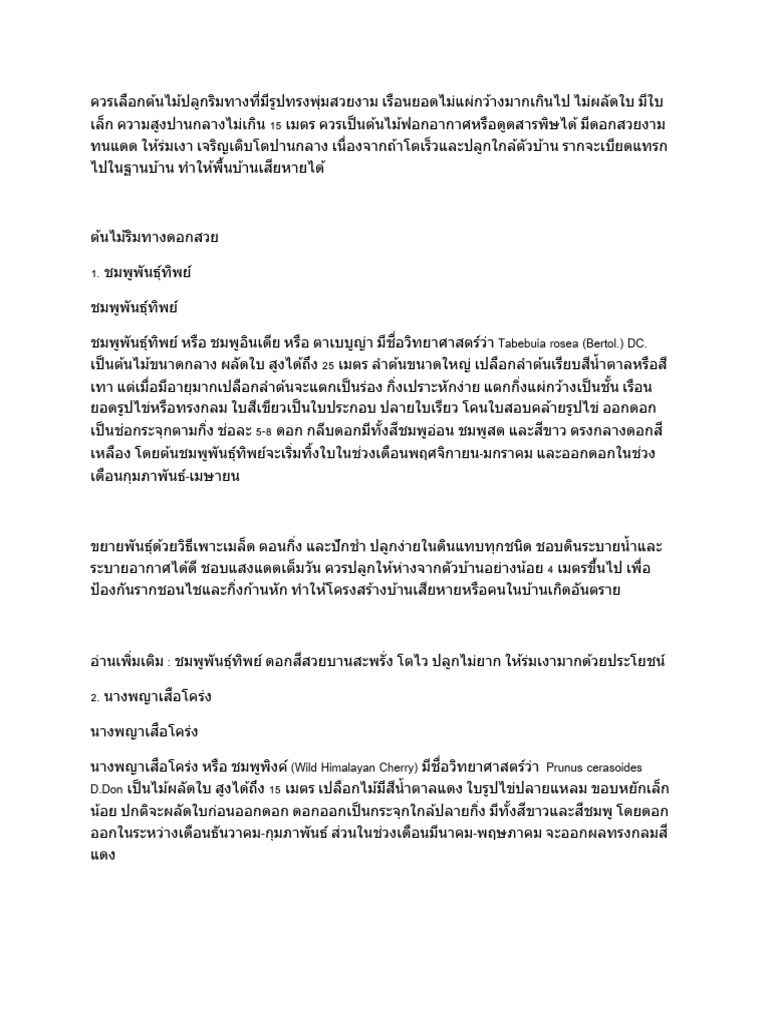 ควรเลือกต้นไม้ปลูกริมทางที่มีรูปทรงพุ่มสวยงาม เรือนยอดไม่แผ่กว้างมากเกินไป ไม่ผลัดใบ มีใบเล็ก ความสูงปานกลางไม่เกิน 15 เมตร ควรเป็นต้นไม้ฟอกอากาศหรือดูดสารพิษได้ มีดอกสวยงาม ทนแดด ให้ร่มเงา เจริญเติบโตปานกลาง เนื่องจากถ้าโตเร็วและปลูกใกล้ตัวบ้าน รากจะเบียดแทรกไปในฐานบ้าน ทำให้พื้นบ้านเสียหายได้

ต้นไม้ริมทางดอกสวย

1. ชมพูพันธุ์ทิพย์

ชมพูพันธุ์ทิพย์

ชมพูพันธุ์ทิพย์ หรือ ชมพูอินเดีย หรือ ตาเบบูญ่า มีชื่อวิทยาศาสตร์ว่า Tabebuia rosea (Bertol.) DC. เป็นต้นไม้ขนาดกลาง ผลัดใบ สูงได้ถึง 25 เมตร ลำต้นขนาดใหญ่ เปลือกลำต้นเรียบสีน้ำตาลหรือสีเทา แต่เมื่อมีอายุมากเปลือกลำต้นจะแตกเป็นร่อง กิ่งเปราะหักง่าย แตกกิ่งแผ่กว้างเป็นชั้น เรือนยอดรูปไข่หรือทรงกลม ใบสีเขียวเป็นใบประกอบ ปลายใบเรียว โคนใบสอบคล้ายรูปไข่ ออกดอกเป็นช่อกระจุกตามกิ่ง ช่อละ 5-8 ดอก กลีบดอกมีทั้งสีชมพูอ่อน ชมพูสด และสีขาว ตรงกลางดอกสีเหลือง โดยต้นชมพูพันธุ์ทิพย์จะเริ่มทิ้งใบในช่วงเดือนพฤศจิกายน-มกราคม และออกดอกในช่วงเดือนกุมภาพันธ์-เมษายน

ขยายพันธุ์ด้วยวิธีเพาะเมล็ด ตอนกิ่ง และปักชำ ปลูกง่ายในดินแทบทุกชนิด ชอบดินระบายน้ำและระบายอากาศได้ดี ชอบแสงแดดเต็มวัน ควรปลูกให้ห่างจากตัวบ้านอย่างน้อย 4 เมตรขึ้นไป เพื่อป้องกันรากชอนไชและกิ่งก้านหัก ทำให้โครงสร้างบ้านเสียหายหรือคนในบ้านเกิดอันตราย

อ่านเพิ่มเติม : ชมพูพันธุ์ทิพย์ ดอกสีสวยบานสะพรั่ง โตไว ปลูกไม่ยาก ให้ร่มเงามากด้วยประโยชน์

2. นางพญาเสือโคร่ง

นางพญาเสือโคร่ง

นางพญาเสือโคร่ง หรือ ชมพูพิงค์ (Wild Himalayan Cherry) มีชื่อวิทยาศาสตร์ว่า Prunus cerasoides D.Don เป็นไม้ผลัดใบ สูงได้ถึง 15 เมตร เปลือกไม้มีสีน้ำตาลแดง ใบรูปไข่ปลายแหลม ขอบหยักเล็กน้อย ปกติจะผลัดใบก่อนออกดอก ดอกออกเป็นกระจุกใกล้ปลายกิ่ง มีทั้งสีขาวและสีชมพู โดยดอกออกในระหว่างเดือนธันวาคม-กุมภาพันธ์ ส่วนในช่วงเดือนมีนาคม-พฤษภาคม จะออกผลทรงกลมสีแดง